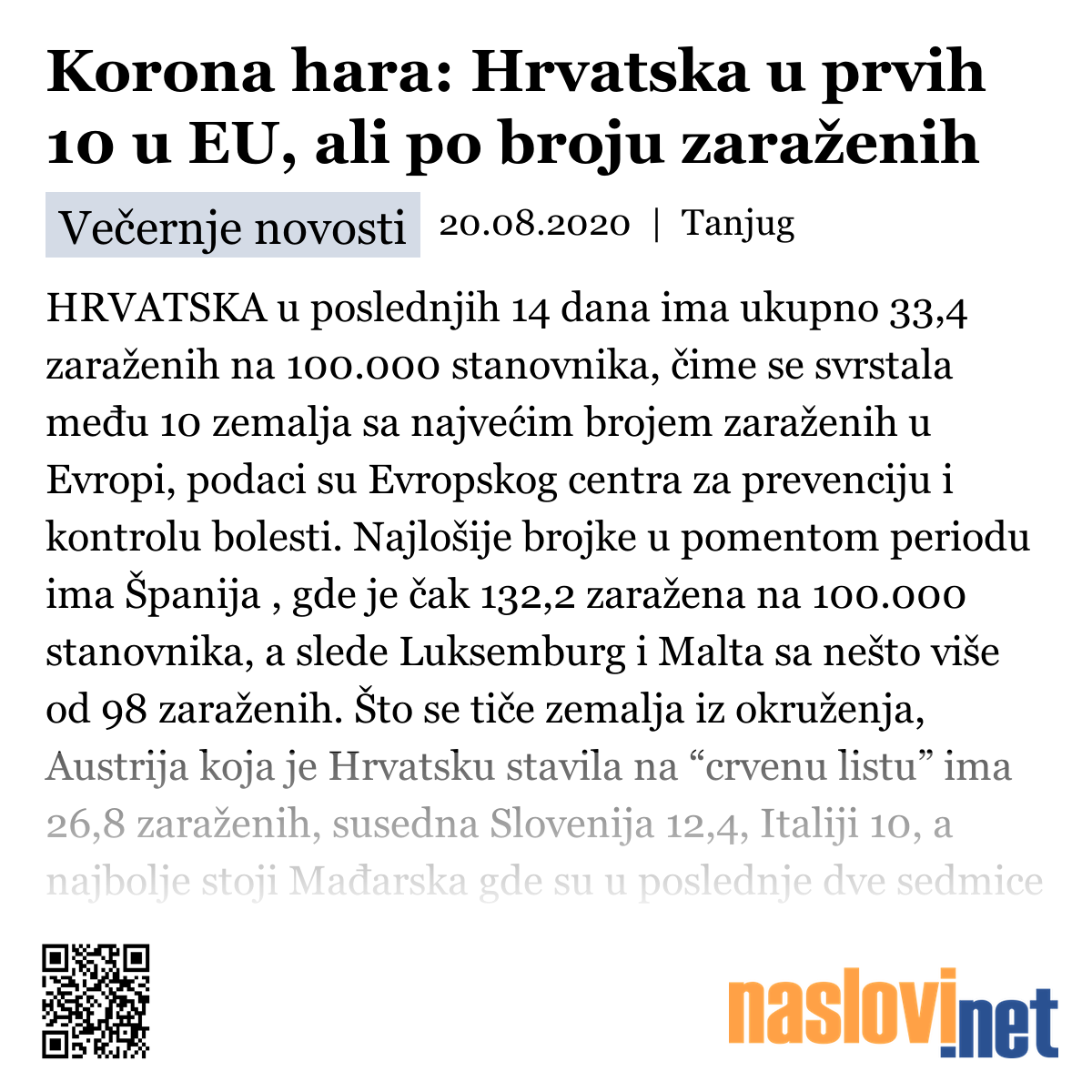 Korona hara: Hrvatska u prvih 10 u EU, ali po broju zaraženih

Večernje novosti 20.08.2020 | Tanjug

HRVATSKA u poslednjih 14 dana ima ukupno 33,4 zaraženih na 100.000 stanovnika, čime se svrstala među 10 zemalja sa najvećim brojem zaraženih u Evropi, podaci su Evropskog centra za prevenciju i kontrolu bolesti. Najlošije brojke u pomentom periodu ima Španija , gde je čak 132,2 zaražena na 100.000 stanovnika, a slede Luksemburg i Malta sa nešto više od 98 zaraženih. Što se tiče zemalja iz okruženja, Austrija koja je Hrvatsku stavila na “crvenu listu” ima 26,8 zaraženih, susedna Slovenija 12,4, Italiji 10, a najbolje stoji Mađarska gde su u poslednje dve sedmice

naslovi.net